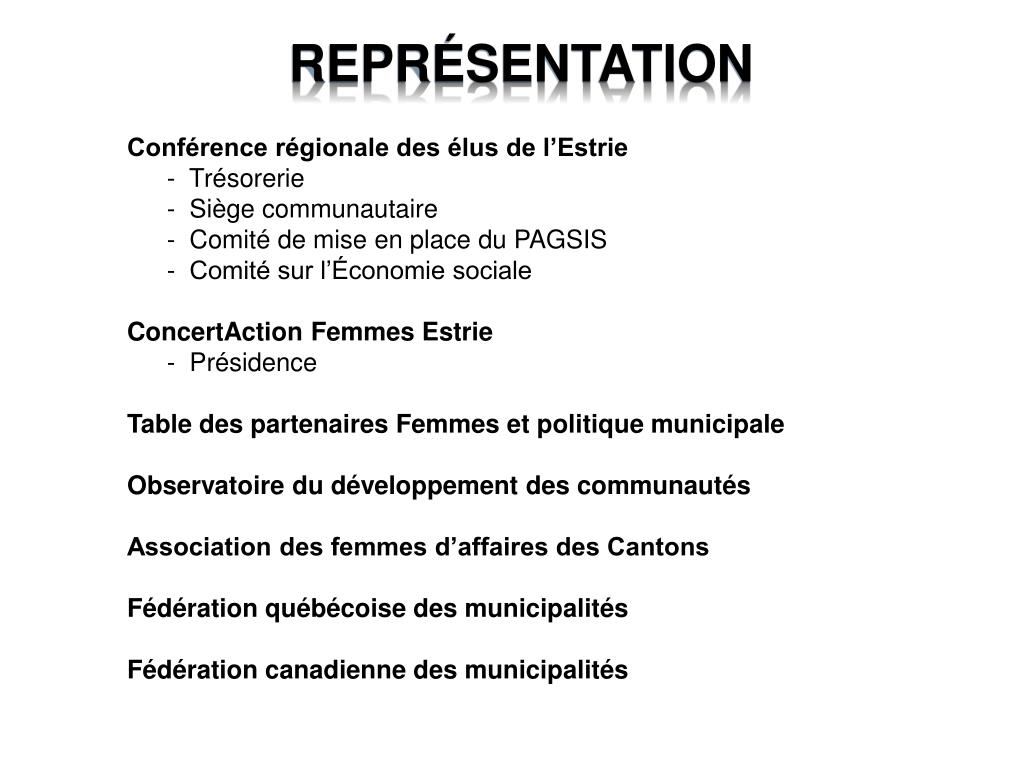 REPRÉSENTATION

Conférence régionale des élus de l’Estrie
- Trésorerie
- Siège communautaire
- Comité de mise en place du PAGSIS
- Comité sur l’Économie sociale

ConcertAction Femmes Estrie
- Présidence

Table des partenaires Femmes et politique municipale

Observatoire du développement des communautés

Association des femmes d’affaires des Cantons

Fédération québécoise des municipalités

Fédération canadienne des municipalités